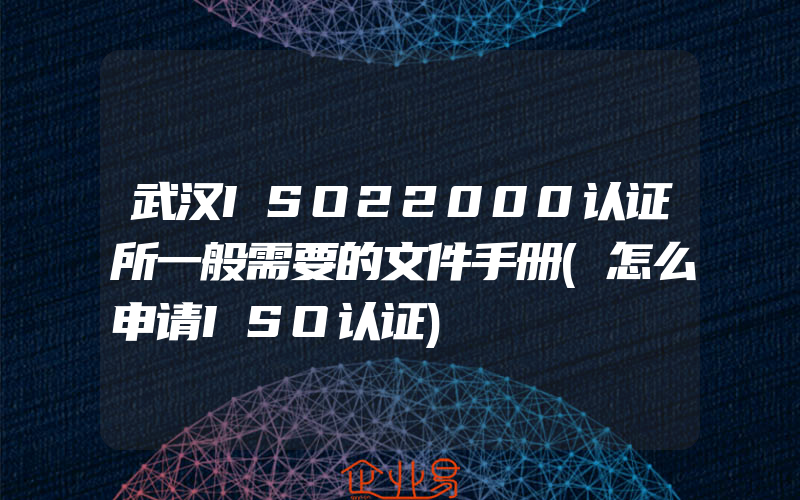 武汉ISO22000认证所一般需要的文件手册(怎么申请ISO认证)

企业易